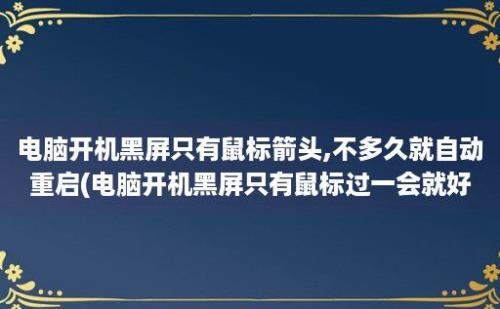 电脑开机黑屏只有鼠标箭头,不多久就自动重启(电脑开机黑屏只有鼠标过一会就好